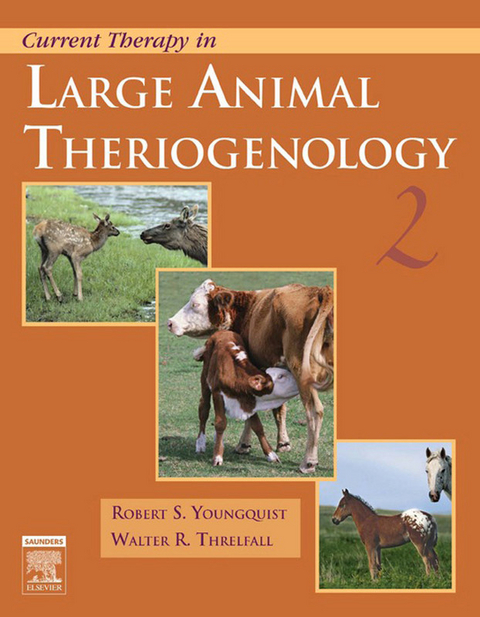 Current Therapy in

LARGE ANIMAL THERIOGENOLOGY

2

ROBERT S. YOUNGQUIST
WALTER R. THRELFALL

SAUNDERS

ELSEVIER